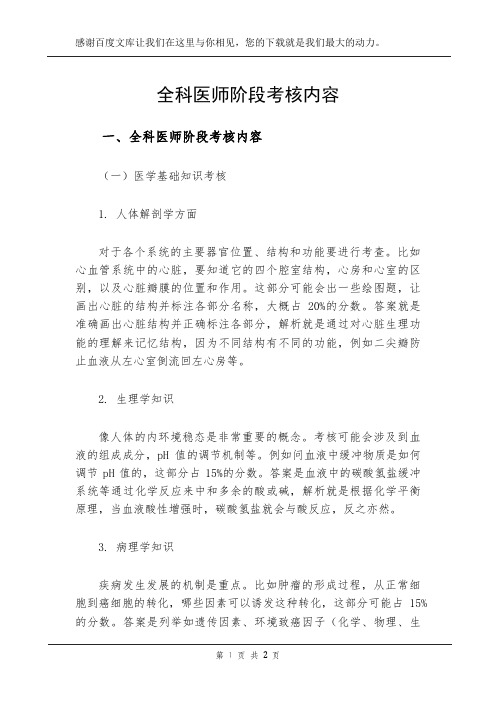 感谢百度文库让我们在这里与你相见，您的下载就是我们最大的动力。

全科医师阶段考核内容

一、全科医师阶段考核内容

（一）医学基础知识考核

1. 人体解剖学方面

对于各个系统的主要器官位置、结构和功能要进行考查。比如心血管系统中的心脏，要知道它的四个腔室结构，心房和心室的区别，以及心脏瓣膜的位置和作用。这部分可能会出一些绘图题，让画出心脏的结构并标注各部分名称，大概占 20%的分数。答案就是准确画出心脏结构并正确标注各部分，解析就是通过对心脏生理功能的理解来记忆结构，因为不同结构有不同的功能，例如二尖瓣防止血液从左心室倒流回左心房等。

2. 生理学知识

像人体的内环境稳态是非常重要的概念。考核可能会涉及到血液的组成成分，pH 值的调节机制等。例如问血液中缓冲物质是如何调节 pH 值的，这部分占 15%的分数。答案是血液中的碳酸氢盐缓冲系统等通过化学反应来中和多余的酸或碱，解析就是根据化学平衡原理，当血液酸性增强时，碳酸氢盐就会与酸反应，反之亦然。

3. 病理学知识

疾病发生发展的机制是重点。比如肿瘤的形成过程，从正常细胞到癌细胞的转化，哪些因素可以诱发这种转化，这部分可能占 15%的分数。答案是列举如遗传因素、环境致癌因子（化学、物理、生

第 1 页 共 2 页